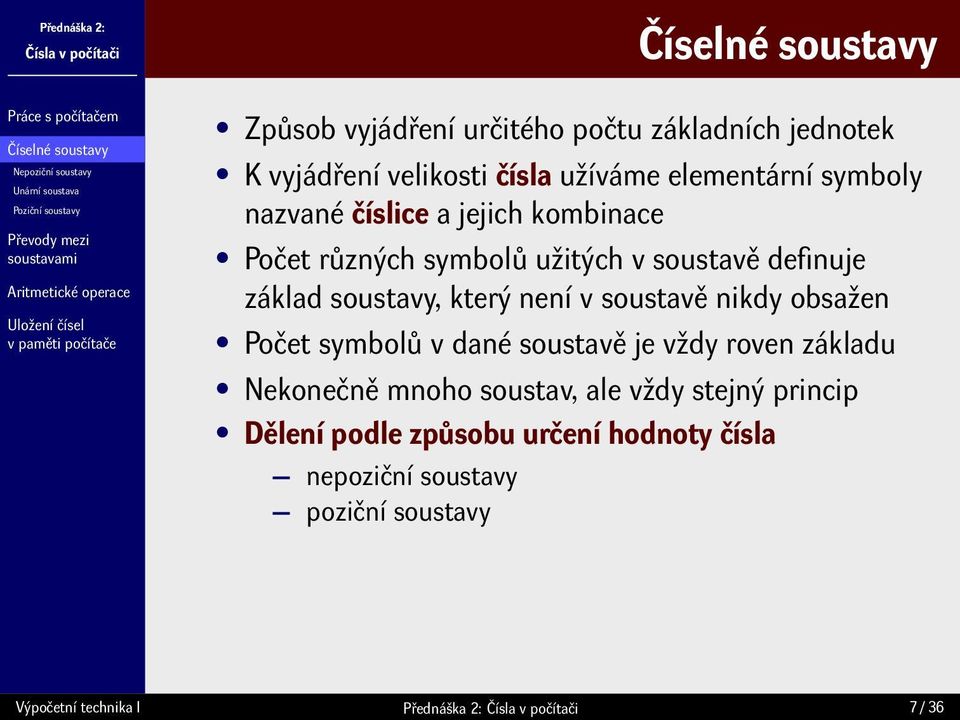 Přednáška 2:
Čísla v počítači

Práce s počítačem
Číselné soustavy
Nepoziční soustavy
Unární soustava
Poziční soustavy
Převody mezi soustavami
Aritmetické operace
Uložení čísel v paměti počítače

Číselné soustavy

• Způsob vyjádření určitého počtu základních jednotek
• K vyjádření velikosti čísla užíváme elementární symboly nazvané číslice a jejich kombinace
• Počet různých symbolů užitých v soustavě definuje základ soustavy, který není v soustavě nikdy obsažen
• Počet symbolů v dané soustavě je vždy roven základu
• Nekonečně mnoho soustav, ale vždy stejný princip
• Dělení podle způsobu určení hodnoty čísla
– nepoziční soustavy
– poziční soustavy

Výpočetní technika I
Přednáška 2: Čísla v počítači
7 / 36